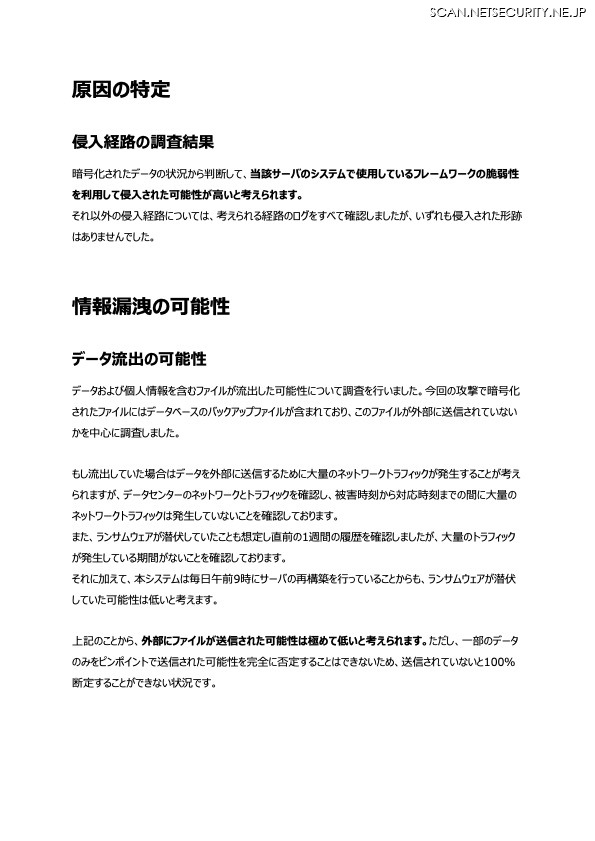 SCAN.NETSECURITY.NE.JP

原因の特定

侵入経路の調査結果

暗号化されたデータの状況から判断して、当該サーバのシステムで使用しているフレームワークの脆弱性を利用して侵入された可能性が高いと考えられます。
それ以外の侵入経路については、考えられる経路のログをすべて確認しましたが、いずれも侵入された形跡はありませんでした。

情報漏洩の可能性

データ流出の可能性

データおよび個人情報を含むファイルが流出した可能性について調査を行いました。今回の攻撃で暗号化されたファイルにはデータベースのバックアップファイルが含まれており、このファイルが外部に送信されていないかを中心に調査しました。

もし流出していた場合はデータを外部に送信するために大量のネットワークトラフィックが発生することが考えられますが、データセンターのネットワークとトラフィックを確認し、被害時刻から対応時刻までの間に大量のネットワークトラフィックは発生していないことを確認しております。
また、ランサムウェアが潜伏していたことも想定し直前の1週間の履歴を確認しましたが、大量のトラフィックが発生している期間がないことを確認しております。
それに加えて、本システムは毎日午前9時にサーバの再構築を行っていることからも、ランサムウェアが潜伏していた可能性は低いと考えます。

上記のことから、外部にファイルが送信された可能性は極めて低いと考えられます。ただし、一部のデータのみをピンポイントで送信された可能性を完全に否定することはできないため、送信されていないと100%断定することができない状況です。